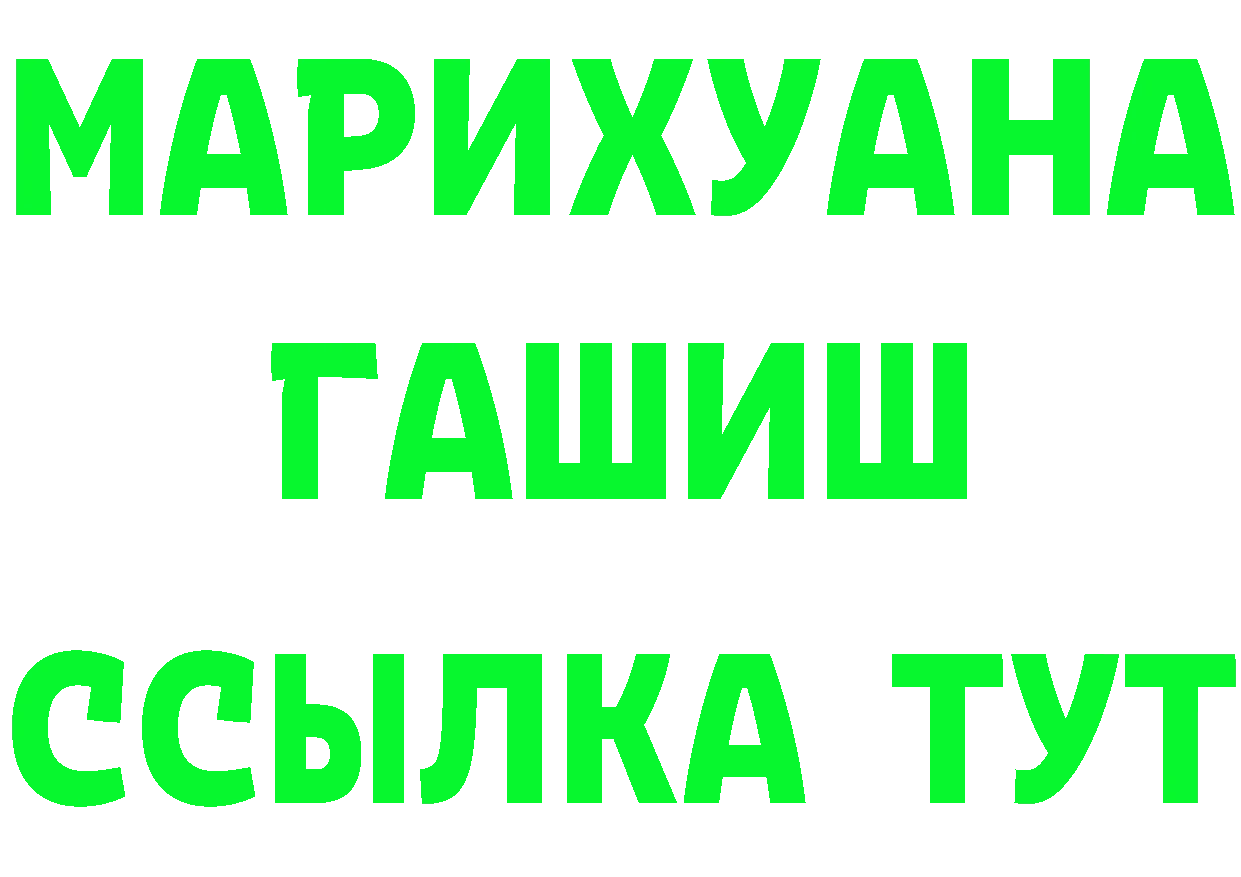 МАРИХУАНА
ГАШИШ
ССЫЛКА ТУТ